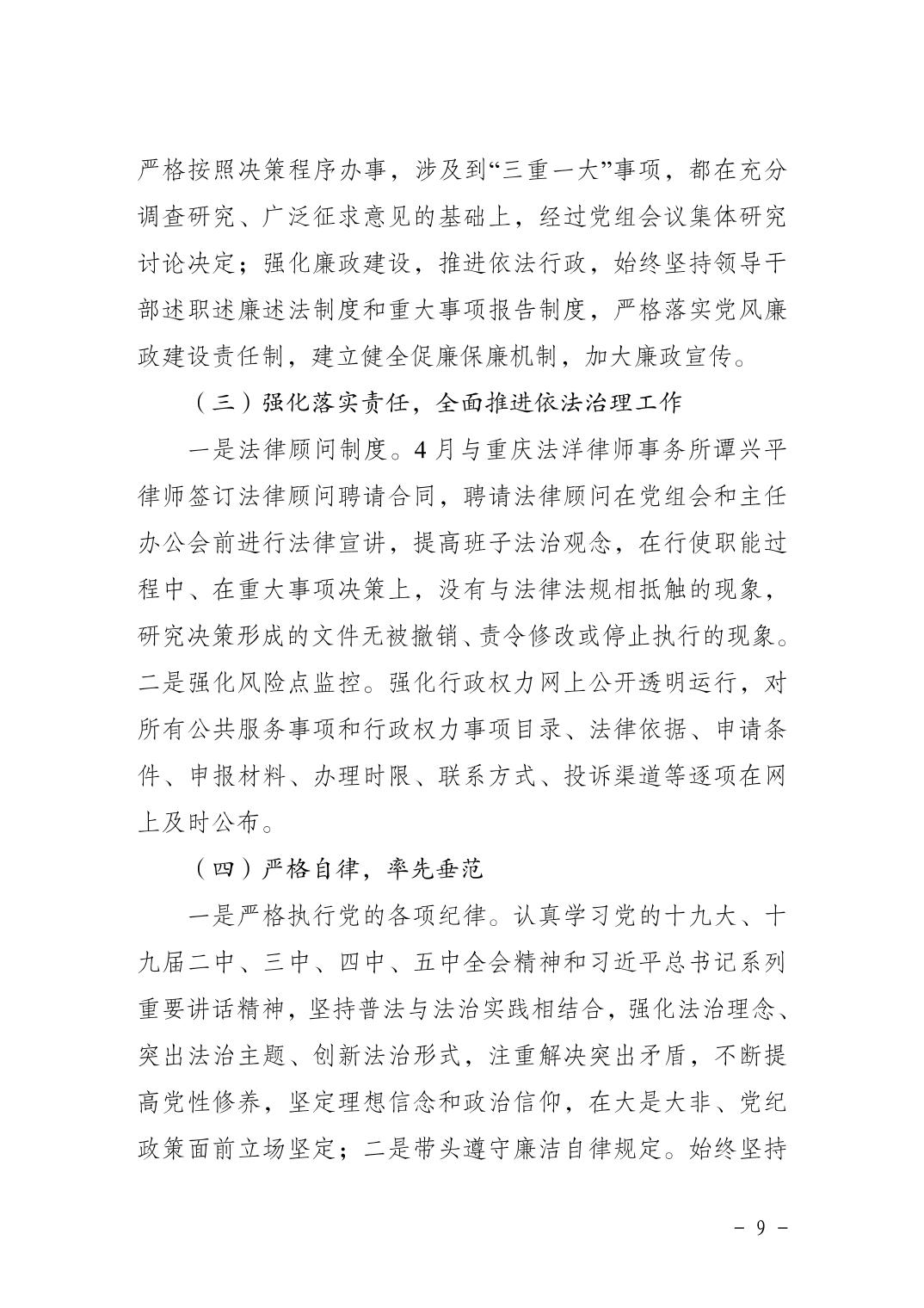 严格按照决策程序办事，涉及到“三重一大”事项，都在充分调查研究、广泛征求意见的基础上，经过党组会议集体研究讨论决定；强化廉政建设，推进依法行政，始终坚持领导干部述职述廉述法制度和重大事项报告制度，严格落实党风廉政建设责任制，建立健全促廉保廉机制，加大廉政宣传。

（三）强化落实责任，全面推进依法治理工作

一是法律顾问制度。4月与重庆法洋律师事务所谭兴平律师签订法律顾问聘请合同，聘请法律顾问在党组会和主任办公会前进行法律宣讲，提高班子法治观念，在行使职能过程中、在重大事项决策上，没有与法律法规相抵触的现象，研究决策形成的文件无被撤销、责令修改或停止执行的现象。二是强化风险点监控。强化行政权力网上公开透明运行，对所有公共服务事项和行政权力事项目录、法律依据、申请条件、申报材料、办理时限、联系方式、投诉渠道等逐项在网上及时公布。

（四）严格自律，率先垂范

一是严格执行党的各项纪律。认真学习党的十九大、十九届二中、三中、四中、五中全会精神和习近平总书记系列重要讲话精神，坚持普法与法治实践相结合，强化法治理念、突出法治主题、创新法治形式，注重解决突出矛盾，不断提高党性修养，坚定理想信念和政治信仰，在大是大非、党纪政策面前立场坚定；二是带头遵守廉洁自律规定。始终坚持

- 9 -